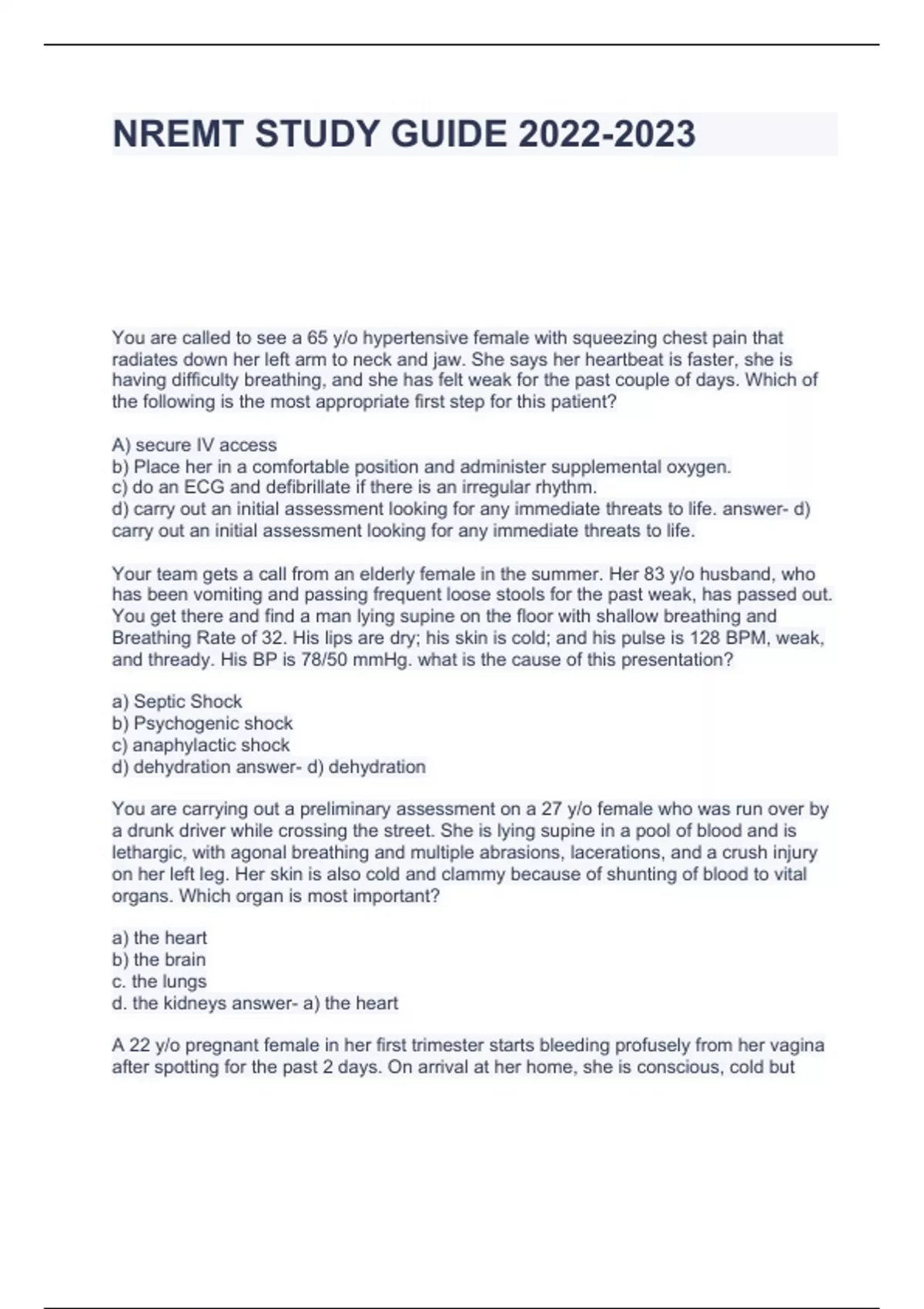 NREMT STUDY GUIDE 2022-2023

You are called to see a 65 y/o hypertensive female with squeezing chest pain that radiates down her left arm to neck and jaw. She says her heartbeat is faster, she is having difficulty breathing, and she has felt weak for the past couple of days. Which of the following is the most appropriate first step for this patient?

A) secure IV access
b) Place her in a comfortable position and administer supplemental oxygen.
c) do an ECG and defibrillate if there is an irregular rhythm.
d) carry out an initial assessment looking for any immediate threats to life. answer- d) carry out an initial assessment looking for any immediate threats to life.

Your team gets a call from an elderly female in the summer. Her 83 y/o husband, who has been vomiting and passing frequent loose stools for the past weak, has passed out. You get there and find a man lying supine on the floor with shallow breathing and Breathing Rate of 32. His lips are dry; his skin is cold; and his pulse is 128 BPM, weak, and thready. His BP is 78/50 mmHg. what is the cause of this presentation?

a) Septic Shock
b) Psychogenic shock
c) anaphylactic shock
d) dehydration answer- d) dehydration

You are carrying out a preliminary assessment on a 27 y/o female who was run over by a drunk driver while crossing the street. She is lying supine in a pool of blood and is lethargic, with agonal breathing and multiple abrasions, lacerations, and a crush injury on her left leg. Her skin is also cold and clammy because of shunting of blood to vital organs. Which organ is most important?

a) the heart
b) the brain
c. the lungs
d. the kidneys answer- a) the heart

A 22 y/o pregnant female in her first trimester starts bleeding profusely from her vagina after spotting for the past 2 days. On arrival at her home, she is conscious, cold but